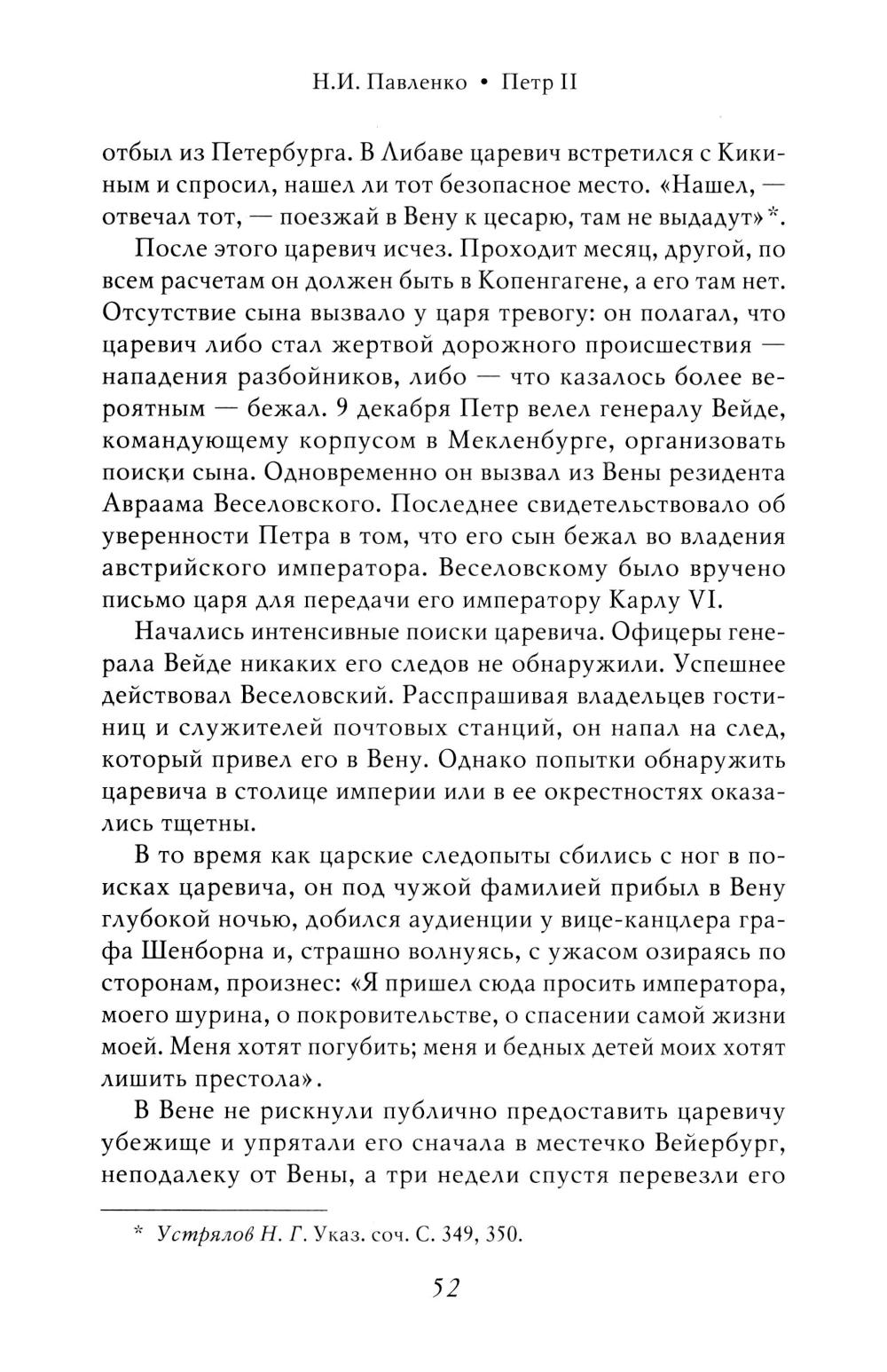 Н.И. Павленко • Петр II

отбыл из Петербурга. В Либаве царевич встретился с Кикиным и спросил, нашел ли тот безопасное место. «Нашел, — отвечал тот, — поезжай в Вену к цесарю, там не выдадут»*.

После этого царевич исчез. Проходит месяц, другой, по всем расчетам он должен быть в Копенгагене, а его там нет. Отсутствие сына вызвало у царя тревогу: он полагал, что царевич либо стал жертвой дорожного происшествия — нападения разбойников, либо — что казалось более вероятным — бежал. 9 декабря Петр велел генералу Вейде, командующему корпусом в Мекленбурге, организовать поиски сына. Одновременно он вызвал из Вены резидента Авраама Веселовского. Последнее свидетельствовало об уверенности Петра в том, что его сын бежал во владения австрийского императора. Веселовскому было вручено письмо царя для передачи его императору Карлу VI.

Начались интенсивные поиски царевича. Офицеры генерала Вейде никаких его следов не обнаружили. Успешнее действовал Веселовский. Расспрашивая владельцев гостиниц и служителей почтовых станций, он напал на след, который привел его в Вену. Однако попытки обнаружить царевича в столице империи или в ее окрестностях оказались тщетны.

В то время как царские следопыты сбились с ног в поисках царевича, он под чужой фамилией прибыл в Вену глубокой ночью, добился аудиенции у вице-канцлера графа Шенборна и, страшно волнуясь, с ужасом озираясь по сторонам, произнес: «Я пришел сюда просить императора, моего шурина, о покровительстве, о спасении самой жизни моей. Меня хотят погубить; меня и бедных детей моих хотят лишить престола».

В Вене не рискнули публично предоставить царевичу убежище и упрятали его сначала в местечко Вейербург, неподалеку от Вены, а три недели спустя перевезли его

* Устрялов Н. Г. Указ. соч. С. 349, 350.

52